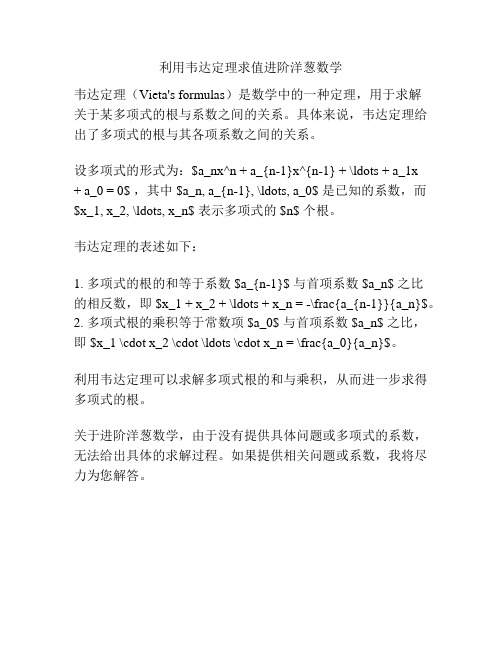 利用韦达定理求值进阶洋葱数学

韦达定理（Vieta's formulas）是数学中的一种定理，用于求解关于某多项式的根与系数之间的关系。具体来说，韦达定理给出了多项式的根与其各项系数之间的关系。

设多项式的形式为：\$a_nx^n + a_{n-1}x^{n-1} + \ldots + a_1x + a_0 = 0\$，其中 \$a_n, a_{n-1}, \ldots, a_0\$ 是已知的系数，而 \$x_1, x_2, \ldots, x_n\$ 表示多项式的 \$n\$ 个根。

韦达定理的表述如下：

1. 多项式的根的和等于系数 \$a_{n-1}\$ 与首项系数 \$a_n\$ 之比的相反数，即 \$x_1 + x_2 + \ldots + x_n = -\frac{a_{n-1}}{a_n}\$。
2. 多项式根的乘积等于常数项 \$a_0\$ 与首项系数 \$a_n\$ 之比，即 \$x_1 \cdot x_2 \cdot \ldots \cdot x_n = \frac{a_0}{a_n}\$。

利用韦达定理可以求解多项式根的和与乘积，从而进一步求得多项式的根。

关于进阶洋葱数学，由于没有提供具体问题或多项式的系数，无法给出具体的求解过程。如果提供相关问题或系数，我将尽力为您解答。